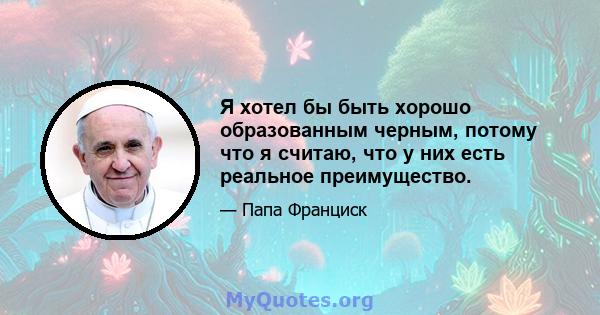 Я хотел бы быть хорошо образованным черным, потому что я считаю, что у них есть реальное преимущество.

— Папа Франциск

MyQuotes.org